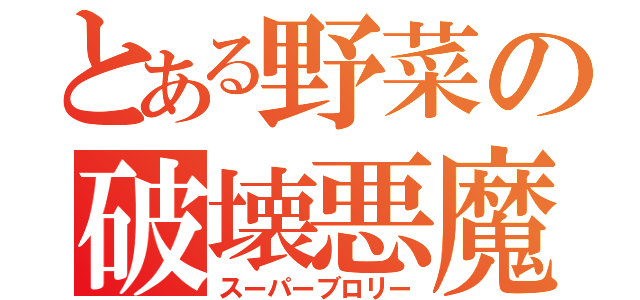 とある野菜の
破壊悪魔
スーパーブロリー